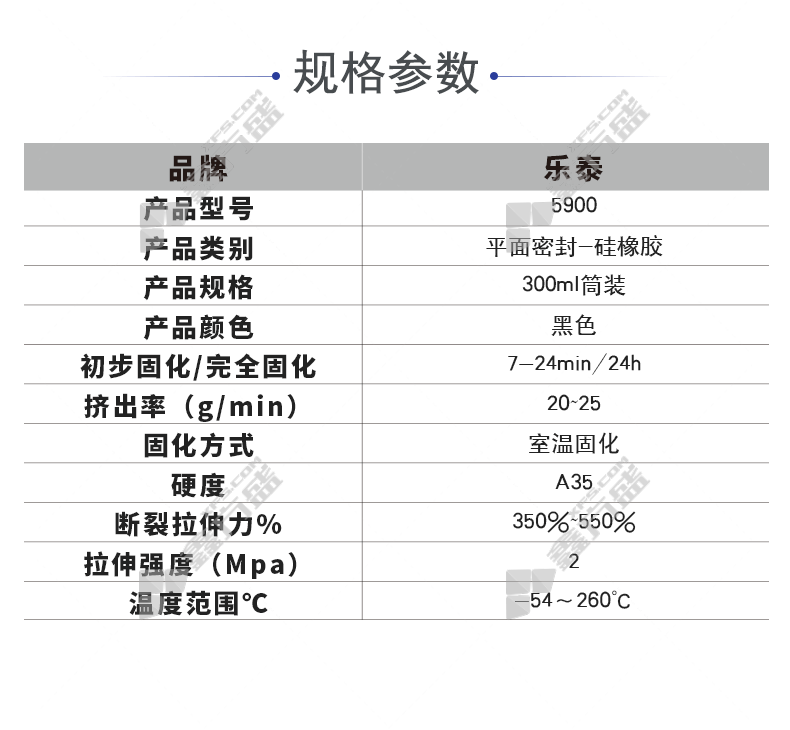 规格参数

| 品牌 | 乐泰 |
|---|---|
| 产品型号 | 5900 |
| 产品类别 | 平面密封-硅橡胶 |
| 产品规格 | 300ml筒装 |
| 产品颜色 | 黑色 |
| 初步固化/完全固化 | 7-24min/24h |
| 挤出率（g/min） | 20~25 |
| 固化方式 | 室温固化 |
| 硬度 | A35 |
| 断裂拉伸力% | 350%~550% |
| 拉伸强度（Mpa） | 2 |
| 温度范围℃ | -54～260°C |